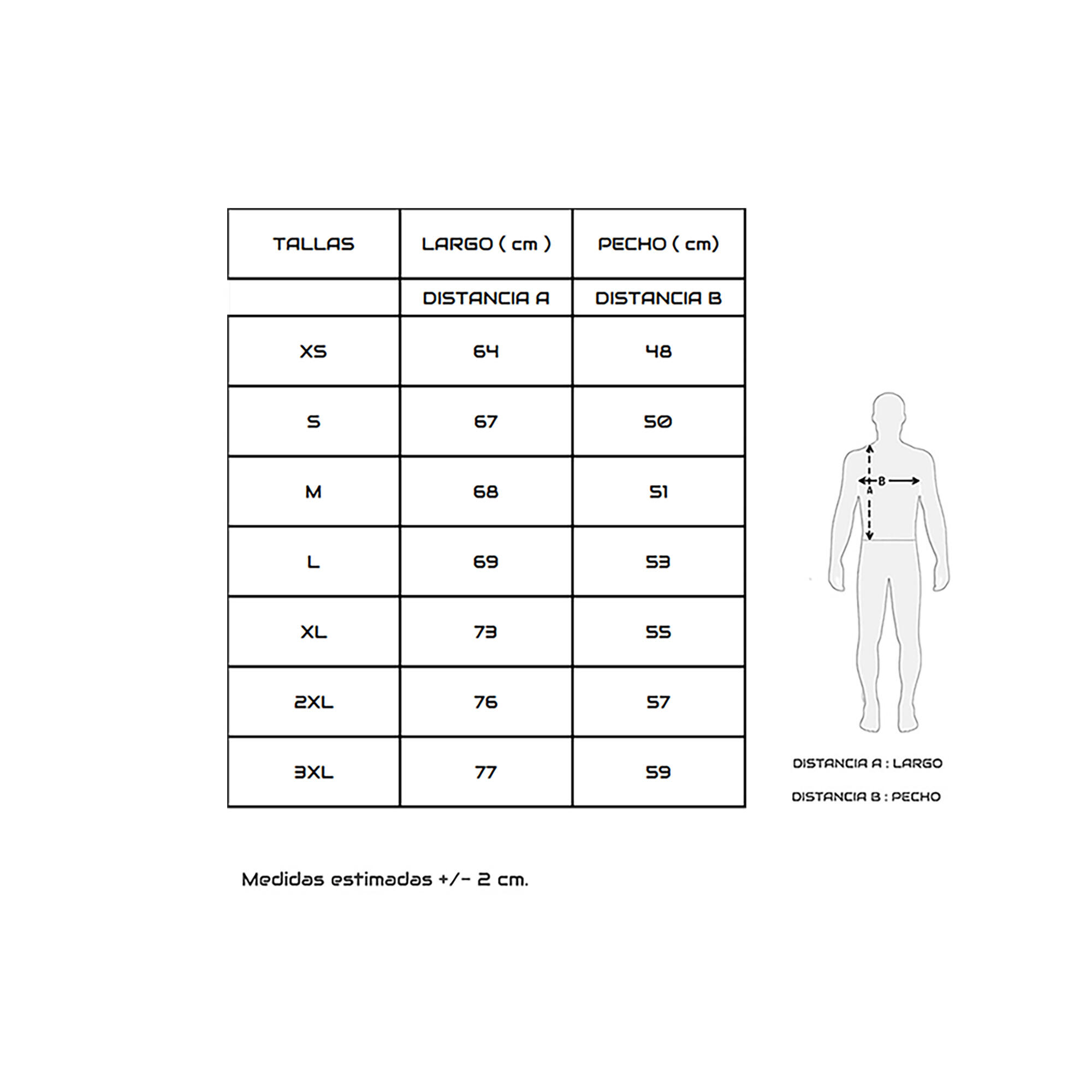 | TALLAS | LARGO ( cm ) | PECHO ( cm) |
|---|---|---|
| | DISTANCIA A | DISTANCIA B |
| XS | 64 | 48 |
| S | 67 | 50 |
| M | 68 | 51 |
| L | 69 | 53 |
| XL | 73 | 55 |
| 2XL | 76 | 57 |
| 3XL | 77 | 59 |

B
A

DISTANCIA A : LARGO

DISTANCIA B : PECHO

Medidas estimadas +/- 2 cm.